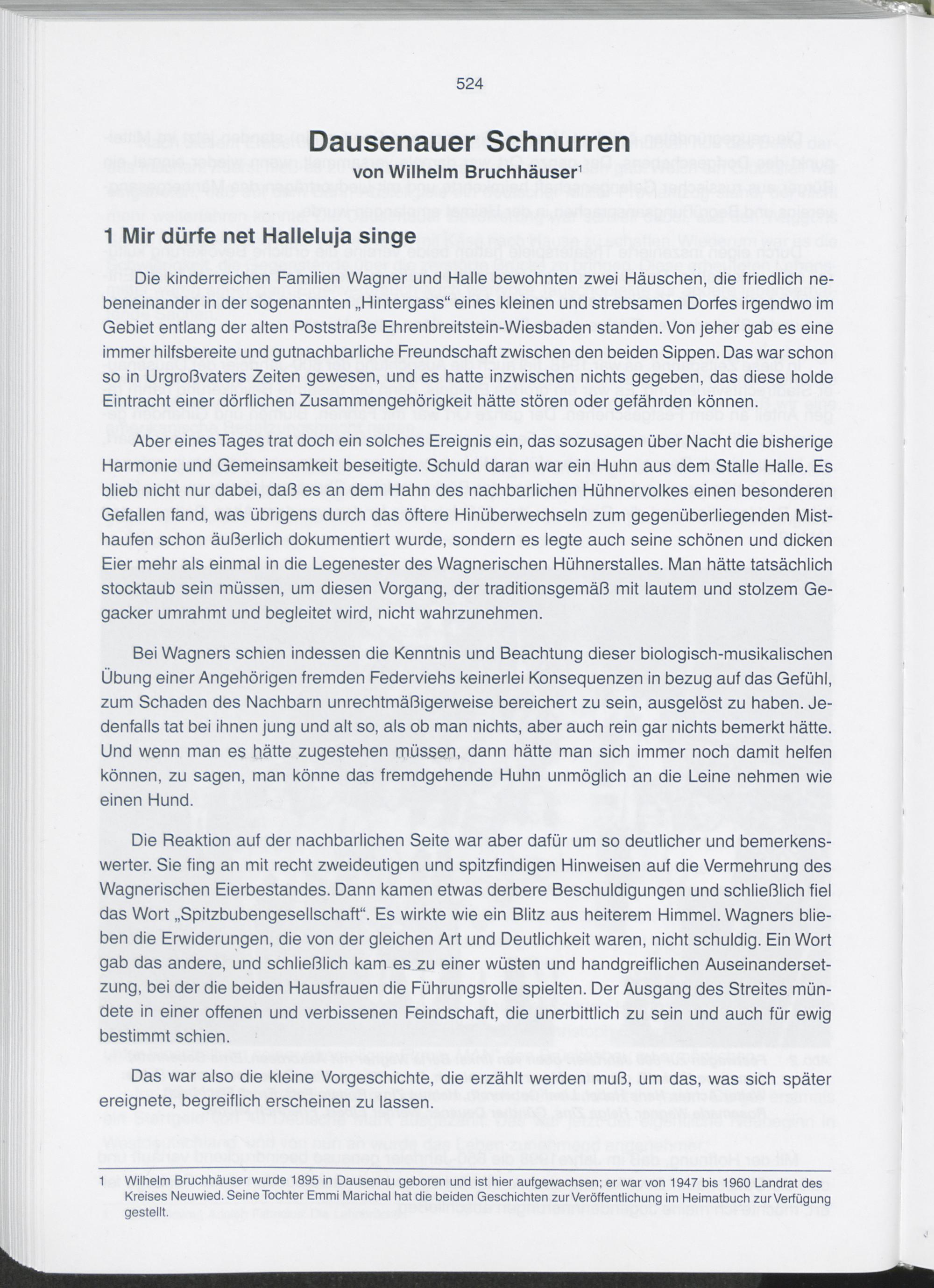 524

Dausenauer Schnurren

von Wilhelm Bruchhäuser$^1$

1 Mir dürfe net Halleluja singe

Die kinderreichen Familien Wagner und Halle bewohnten zwei Häuschen, die friedlich nebeneinander in der sogenannten „Hintergass“ eines kleinen und strebsamen Dorfes irgendwo im Gebiet entlang der alten Poststraße Ehrenbreitstein-Wiesbaden standen. Von jeher gab es eine immer hilfsbereite und gutnachbarliche Freundschaft zwischen den beiden Sippen. Das war schon so in Urgroßvaters Zeiten gewesen, und es hatte inzwischen nichts gegeben, das diese holde Eintracht einer dörflichen Zusammengehörigkeit hätte stören oder gefährden können.

Aber eines Tages trat doch ein solches Ereignis ein, das sozusagen über Nacht die bisherige Harmonie und Gemeinsamkeit beseitigte. Schuld daran war ein Huhn aus dem Stalle Halle. Es blieb nicht nur dabei, daß es an dem Hahn des nachbarlichen Hühnervolkes einen besonderen Gefallen fand, was übrigens durch das öftere Hinüberwechseln zum gegenüberliegenden Misthaufen schon äußerlich dokumentiert wurde, sondern es legte auch seine schönen und dicken Eier mehr als einmal in die Legenester des Wagnerischen Hühnerstalles. Man hätte tatsächlich stocktaub sein müssen, um diesen Vorgang, der traditionsgemäß mit lautem und stolzem Gegacker umrahmt und begleitet wird, nicht wahrzunehmen.

Bei Wagners schien indessen die Kenntnis und Beachtung dieser biologisch-musikalischen Übung einer Angehörigen fremden Federviehs keinerlei Konsequenzen in bezug auf das Gefühl, zum Schaden des Nachbarn unrechtmäßigerweise bereichert zu sein, ausgelöst zu haben. Jedenfalls tat bei ihnen jung und alt so, als ob man nichts, aber auch rein gar nichts bemerkt hätte. Und wenn man es hätte zugestehen müssen, dann hätte man sich immer noch damit helfen können, zu sagen, man könne das fremdgehende Huhn unmöglich an die Leine nehmen wie einen Hund.

Die Reaktion auf der nachbarlichen Seite war aber dafür um so deutlicher und bemerkenswerter. Sie fing an mit recht zweideutigen und spitzfindigen Hinweisen auf die Vermehrung des Wagnerischen Eierbestandes. Dann kamen etwas derbere Beschuldigungen und schließlich fiel das Wort „Spitzbubengesellschaft“. Es wirkte wie ein Blitz aus heiterem Himmel. Wagners blieben die Erwiderungen, die von der gleichen Art und Deutlichkeit waren, nicht schuldig. Ein Wort gab das andere, und schließlich kam es zu einer wüsten und handgreiflichen Auseinandersetzung, bei der die beiden Hausfrauen die Führungsrolle spielten. Der Ausgang des Streites mündete in einer offenen und verbissenen Feindschaft, die unerbittlich zu sein und auch für ewig bestimmt schien.

Das war also die kleine Vorgeschichte, die erzählt werden muß, um das, was sich später ereignete, begreiflich erscheinen zu lassen.

1 Wilhelm Bruchhäuser wurde 1895 in Dausenau geboren und ist hier aufgewachsen; er war von 1947 bis 1960 Landrat des Kreises Neuwied. Seine Tochter Emmi Marichal hat die beiden Geschichten zur Veröffentlichung im Heimatbuch zur Verfügung gestellt.